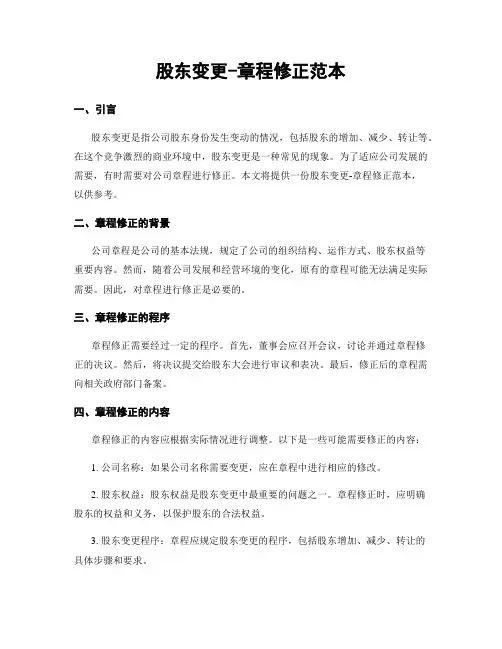 股东变更-章程修正范本

一、引言

股东变更是指公司股东身份发生变动的情况，包括股东的增加、减少、转让等。在这个竞争激烈的商业环境中，股东变更是一种常见的现象。为了适应公司发展的需要，有时需要对公司章程进行修正。本文将提供一份股东变更-章程修正范本，以供参考。

二、章程修正的背景

公司章程是公司的基本法规，规定了公司的组织结构、运作方式、股东权益等重要内容。然而，随着公司发展和经营环境的变化，原有的章程可能无法满足实际需要。因此，对章程进行修正是必要的。

三、章程修正的程序

章程修正需要经过一定的程序。首先，董事会应召开会议，讨论并通过章程修正的决议。然后，将决议提交给股东大会进行审议和表决。最后，修正后的章程需向相关政府部门备案。

四、章程修正的内容

章程修正的内容应根据实际情况进行调整。以下是一些可能需要修正的内容：

1. 公司名称：如果公司名称需要变更，应在章程中进行相应的修改。

2. 股东权益：股东权益是股东变更中最重要的问题之一。章程修正时，应明确股东的权益和义务，以保护股东的合法权益。

3. 股东变更程序：章程应规定股东变更的程序，包括股东增加、减少、转让的具体步骤和要求。